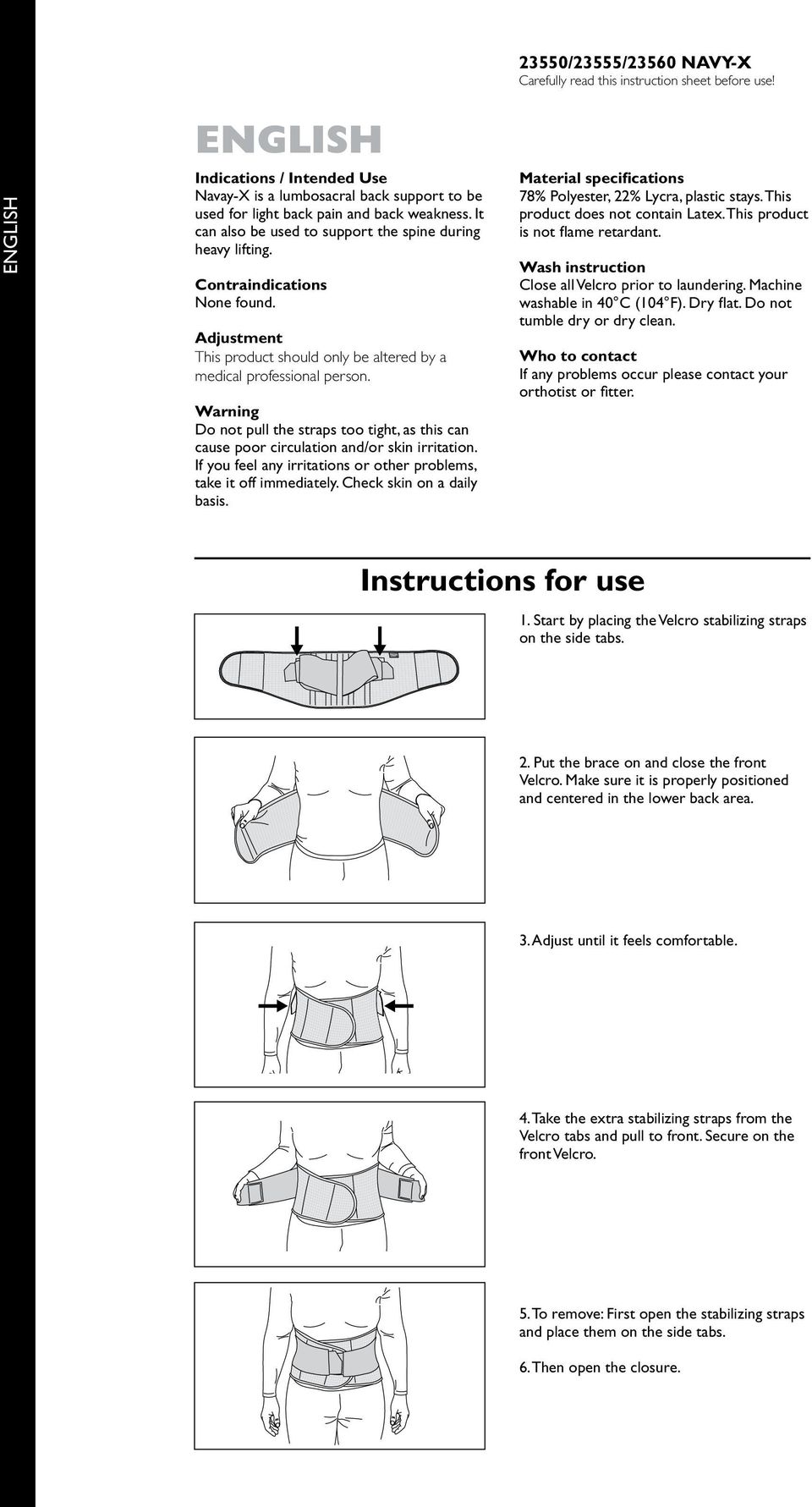 ENGLISH

23550/23555/23560 NAVY-X
Carefully read this instruction sheet before use!

ENGLISH

Indications / Intended Use
Navay-X is a lumbosacral back support to be used for light back pain and back weakness. It can also be used to support the spine during heavy lifting.

Contraindications
None found.

Adjustment
This product should only be altered by a medical professional person.

Warning
Do not pull the straps too tight, as this can cause poor circulation and/or skin irritation. If you feel any irritations or other problems, take it off immediately. Check skin on a daily basis.

Material specifications
78% Polyester, 22% Lycra, plastic stays. This product does not contain Latex. This product is not flame retardant.

Wash instruction
Close all Velcro prior to laundering. Machine washable in 40°C (104°F). Dry flat. Do not tumble dry or dry clean.

Who to contact
If any problems occur please contact your orthotist or fitter.

Instructions for use

1. Start by placing the Velcro stabilizing straps on the side tabs.

2. Put the brace on and close the front Velcro. Make sure it is properly positioned and centered in the lower back area.

3. Adjust until it feels comfortable.

4. Take the extra stabilizing straps from the Velcro tabs and pull to front. Secure on the front Velcro.

5. To remove: First open the stabilizing straps and place them on the side tabs.

6. Then open the closure.